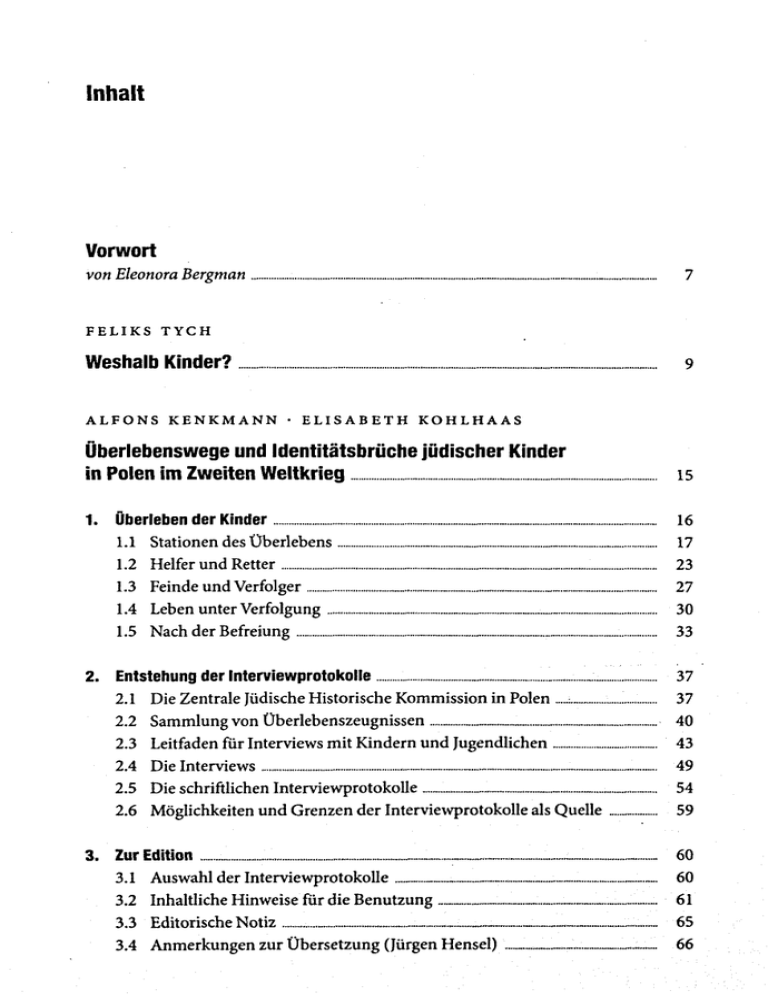 Inhalt

Vorwort
von Eleonora Bergman 7

FELIKS TYCH

Weshalb Kinder? 9

ALFONS KENKMANN · ELISABETH KOHLHAAS

Überlebenswege und Identitätsbrüche jüdischer Kinder in Polen im Zweiten Weltkrieg 15

1. Überleben der Kinder 16
1.1 Stationen des Überlebens 17
1.2 Helfer und Retter 23
1.3 Feinde und Verfolger 27
1.4 Leben unter Verfolgung 30
1.5 Nach der Befreiung 33

2. Entstehung der Interviewprotokolle 37
2.1 Die Zentrale Jüdische Historische Kommission in Polen 37
2.2 Sammlung von Überlebenszeugnissen 40
2.3 Leitfaden für Interviews mit Kindern und Jugendlichen 43
2.4 Die Interviews 49
2.5 Die schriftlichen Interviewprotokolle 54
2.6 Möglichkeiten und Grenzen der Interviewprotokolle als Quelle 59

3. Zur Edition 60
3.1 Auswahl der Interviewprotokolle 60
3.2 Inhaltliche Hinweise für die Benutzung 61
3.3 Editorische Notiz 65
3.4 Anmerkungen zur Übersetzung (Jürgen Hensel) 66